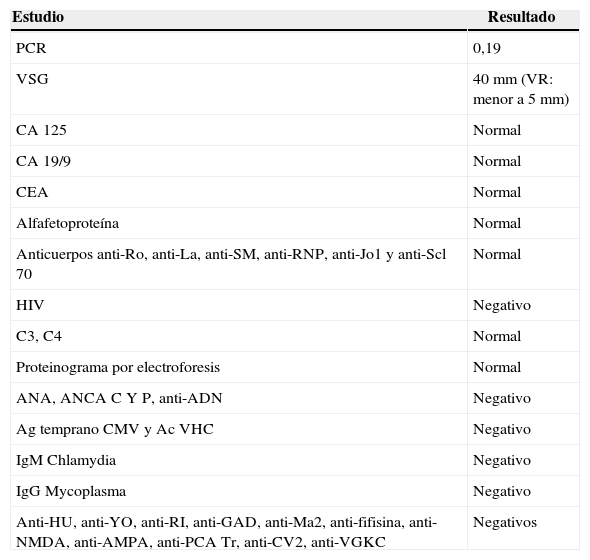 | Estudio | Resultado |
|---|---|
| PCR | 0,19 |
| VSG | 40 mm (VR: menor a 5 mm) |
| CA 125 | Normal |
| CA 19/9 | Normal |
| CEA | Normal |
| Alfafetoproteína | Normal |
| Anticuerpos anti-Ro, anti-La, anti-SM, anti-RNP, anti-Jo1 y anti-Scl 70 | Normal |
| HIV | Negativo |
| C3, C4 | Normal |
| Proteinograma por electroforesis | Normal |
| ANA, ANCA C Y P, anti-ADN | Negativo |
| Ag temprano CMV y Ac VHC | Negativo |
| IgM Chlamydia | Negativo |
| IgG Mycoplasma | Negativo |
| Anti-HU, anti-YO, anti-RI, anti-GAD, anti-Ma2, anti-fifisina, anti-NMDA, anti-AMPA, anti-PCA Tr, anti-CV2, anti-VGKC | Negativos |